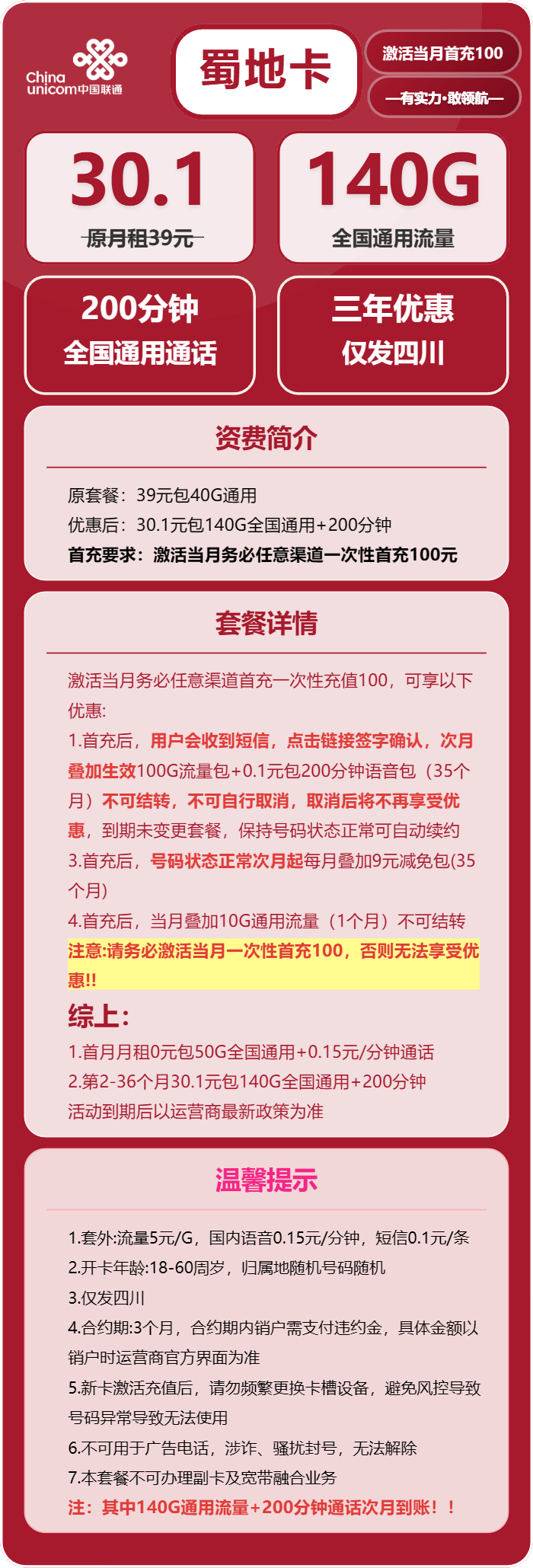 China unicom中国联通

蜀地卡

激活当月首充100

—有实力·敢领航—

30.1
原月租39元

140G
全国通用流量

200分钟
全国通用通话

三年优惠
仅发四川

资费简介

原套餐：39元包40G通用
优惠后：30.1元包140G全国通用+200分钟
首充要求：激活当月务必任意渠道一次性首充100元

套餐详情

激活当月务必任意渠道首充一次性充值100，可享以下优惠：
1.首充后，用户会收到短信，点击链接签字确认，次月叠加生效100G流量包+0.1元包200分钟语音包（35个月）不可结转，不可自行取消，取消后将不再享受优惠，到期未变更套餐，保持号码状态正常可自动续约
3.首充后，号码状态正常次月起每月叠加9元减免包(35个月)
4.首充后，当月叠加10G通用流量（1个月）不可结转
注意:请务必激活当月一次性首充100，否则无法享受优惠!!

综上：
1.首月月租0元包50G全国通用+0.15元/分钟通话
2.第2-36个月30.1元包140G全国通用+200分钟
活动到期后以运营商最新政策为准

温馨提示

1.套外:流量5元/G，国内语音0.15元/分钟，短信0.1元/条
2.开卡年龄:18-60周岁，归属地随机号码随机
3.仅发四川
4.合约期:3个月，合约期内销户需支付违约金，具体金额以销户时运营商官方界面为准
5.新卡激活充值后，请勿频繁更换卡槽设备，避免风控导致号码异常导致无法使用
6.不可用于广告电话，涉诈、骚扰封号，无法解除
7.本套餐不可办理副卡及宽带融合业务
注：其中140G通用流量+200分钟通话次月到账！！